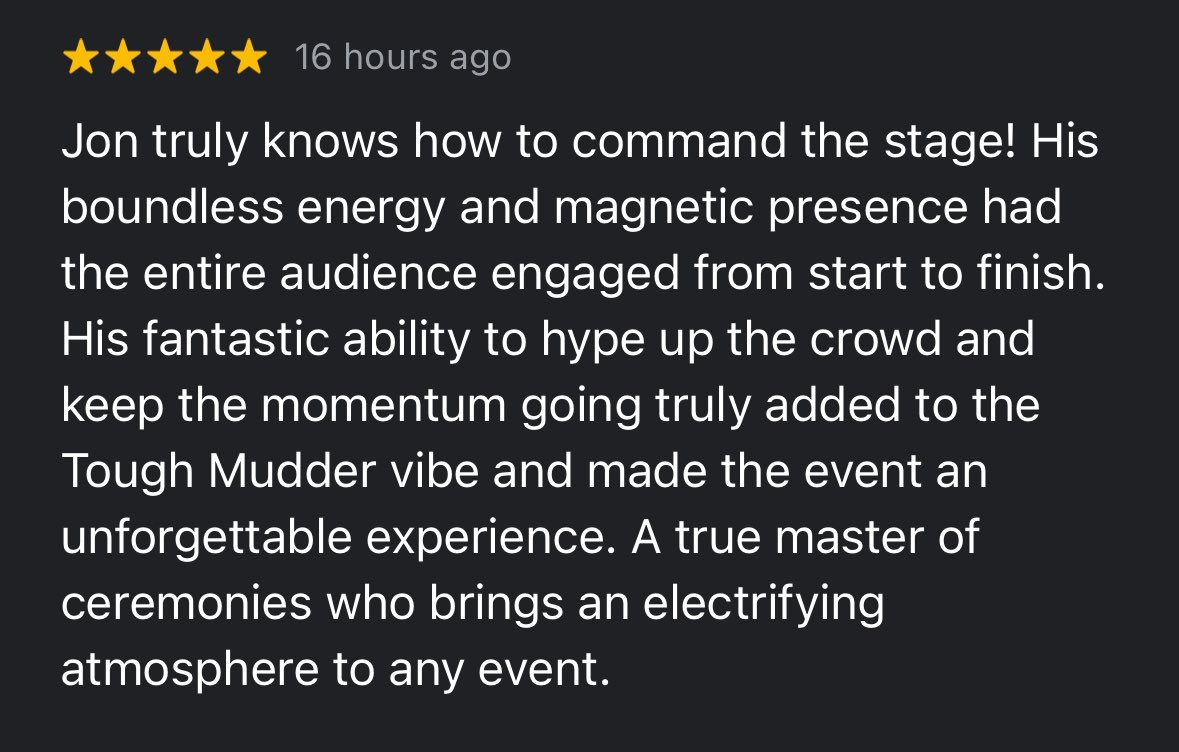 ★★★★★ 16 hours ago

Jon truly knows how to command the stage! His boundless energy and magnetic presence had the entire audience engaged from start to finish. His fantastic ability to hype up the crowd and keep the momentum going truly added to the Tough Mudder vibe and made the event an unforgettable experience. A true master of ceremonies who brings an electrifying atmosphere to any event.